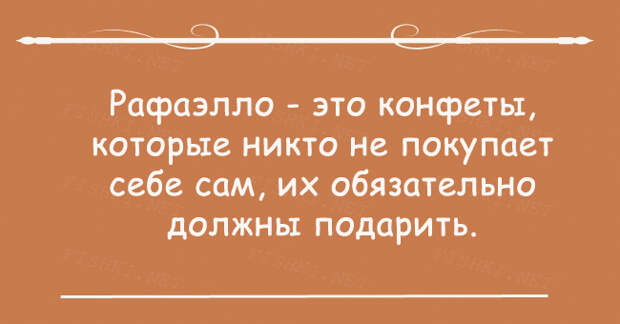 Рафаэлло - это конфеты, которые никто не покупает себе сам, их обязательно должны подарить.